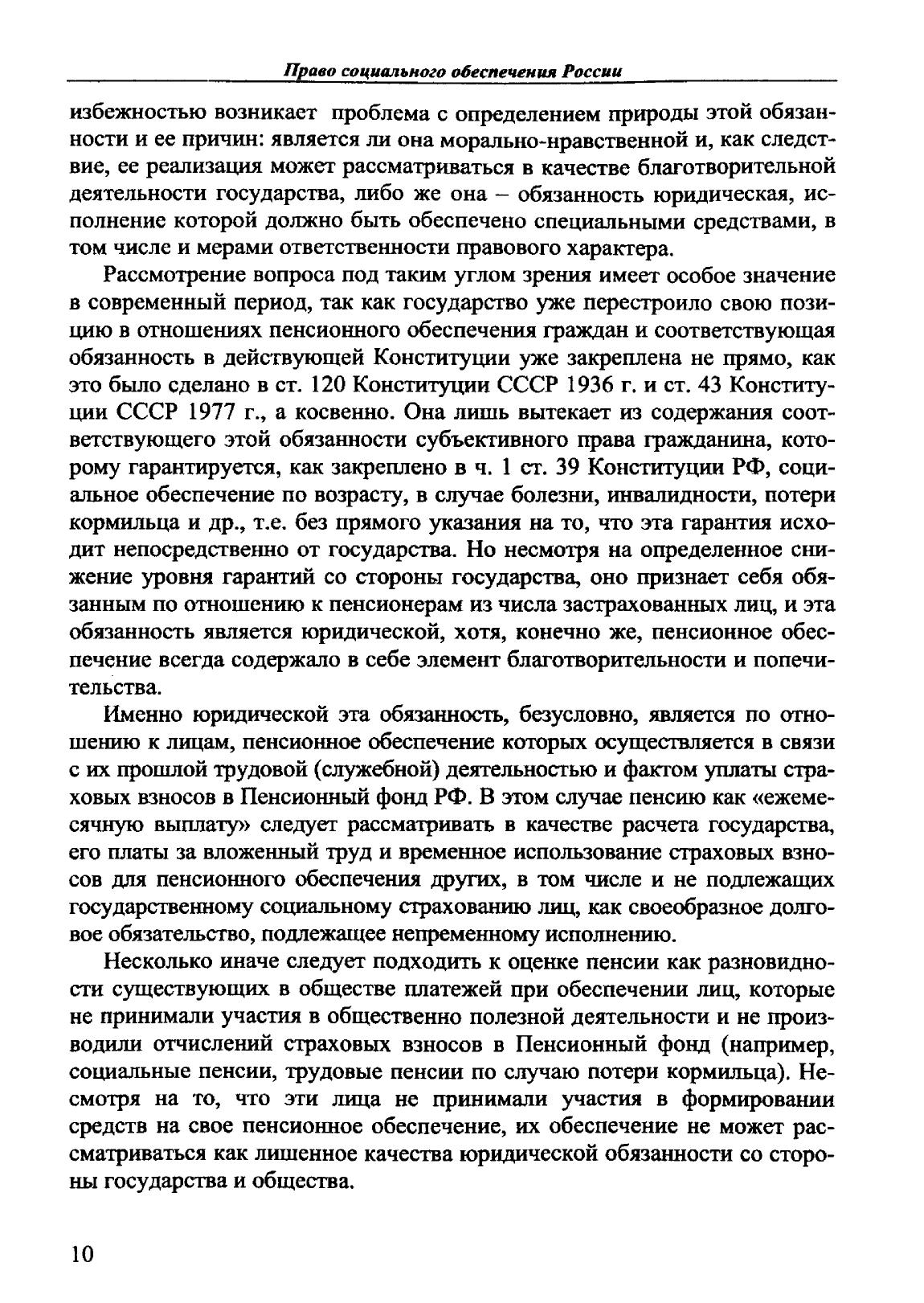 Право социального обеспечения России

избежностью возникает проблема с определением природы этой обязанности и ее причин: является ли она морально-нравственной и, как следствие, ее реализация может рассматриваться в качестве благотворительной деятельности государства, либо же она – обязанность юридическая, исполнение которой должно быть обеспечено специальными средствами, в том числе и мерами ответственности правового характера.

Рассмотрение вопроса под таким углом зрения имеет особое значение в современный период, так как государство уже перестроило свою позицию в отношениях пенсионного обеспечения граждан и соответствующая обязанность в действующей Конституции уже закреплена не прямо, как это было сделано в ст. 120 Конституции СССР 1936 г. и ст. 43 Конституции СССР 1977 г., а косвенно. Она лишь вытекает из содержания соответствующего этой обязанности субъективного права гражданина, которому гарантируется, как закреплено в ч. 1 ст. 39 Конституции РФ, социальное обеспечение по возрасту, в случае болезни, инвалидности, потери кормильца и др., т.е. без прямого указания на то, что эта гарантия исходит непосредственно от государства. Но несмотря на определенное снижение уровня гарантий со стороны государства, оно признает себя обязанным по отношению к пенсионерам из числа застрахованных лиц, и эта обязанность является юридической, хотя, конечно же, пенсионное обеспечение всегда содержало в себе элемент благотворительности и попечительства.

Именно юридической эта обязанность, безусловно, является по отношению к лицам, пенсионное обеспечение которых осуществляется в связи с их прошлой трудовой (служебной) деятельностью и фактом уплаты страховых взносов в Пенсионный фонд РФ. В этом случае пенсию как «ежемесячную выплату» следует рассматривать в качестве расчета государства, его платы за вложенный труд и временное использование страховых взносов для пенсионного обеспечения других, в том числе и не подлежащих государственному социальному страхованию лиц, как своеобразное долговое обязательство, подлежащее непременному исполнению.

Несколько иначе следует подходить к оценке пенсии как разновидности существующих в обществе платежей при обеспечении лиц, которые не принимали участия в общественно полезной деятельности и не производили отчислений страховых взносов в Пенсионный фонд (например, социальные пенсии, трудовые пенсии по случаю потери кормильца). Несмотря на то, что эти лица не принимали участия в формировании средств на свое пенсионное обеспечение, их обеспечение не может рассматриваться как лишенное качества юридической обязанности со стороны государства и общества.

10